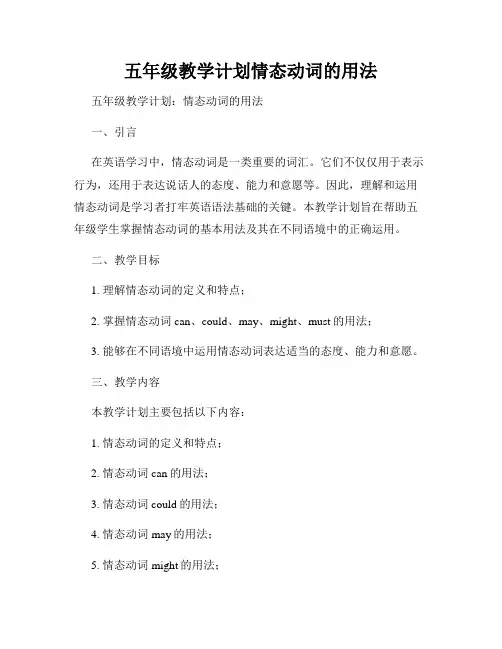 五年级教学计划情态动词的用法

五年级教学计划：情态动词的用法

一、引言

在英语学习中，情态动词是一类重要的词汇。它们不仅仅用于表示行为，还用于表达说话人的态度、能力和意愿等。因此，理解和运用情态动词是学习者打牢英语语法基础的关键。本教学计划旨在帮助五年级学生掌握情态动词的基本用法及其在不同语境中的正确运用。

二、教学目标

1. 理解情态动词的定义和特点；

2. 掌握情态动词 can、could、may、might、must 的用法；

3. 能够在不同语境中运用情态动词表达适当的态度、能力和意愿。

三、教学内容

本教学计划主要包括以下内容：

1. 情态动词的定义和特点；

2. 情态动词 can 的用法；

3. 情态动词 could 的用法；

4. 情态动词 may 的用法；

5. 情态动词 might 的用法；